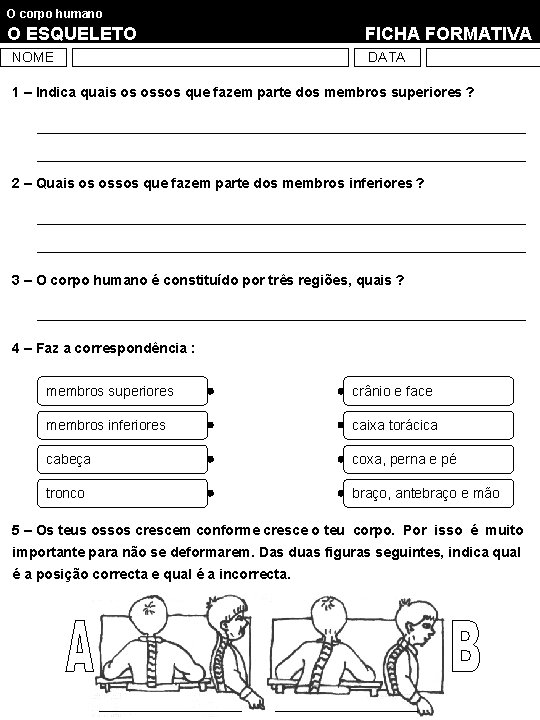 O corpo humano
O ESQUELETO
FICHA FORMATIVA

NOME
DATA

1 – Indica quais os ossos que fazem parte dos membros superiores ?

2 – Quais os ossos que fazem parte dos membros inferiores ?

3 – O corpo humano é constituído por três regiões, quais ?

4 – Faz a correspondência :

membros superiores
membros inferiores
cabeça
tronco

crânio e face
caixa torácica
coxa, perna e pé
braço, antebraço e mão

5 – Os teus ossos crescem conforme cresce o teu corpo. Por isso é muito importante para não se deformarem. Das duas figuras seguintes, indica qual é a posição correcta e qual é a incorrecta.

A
B